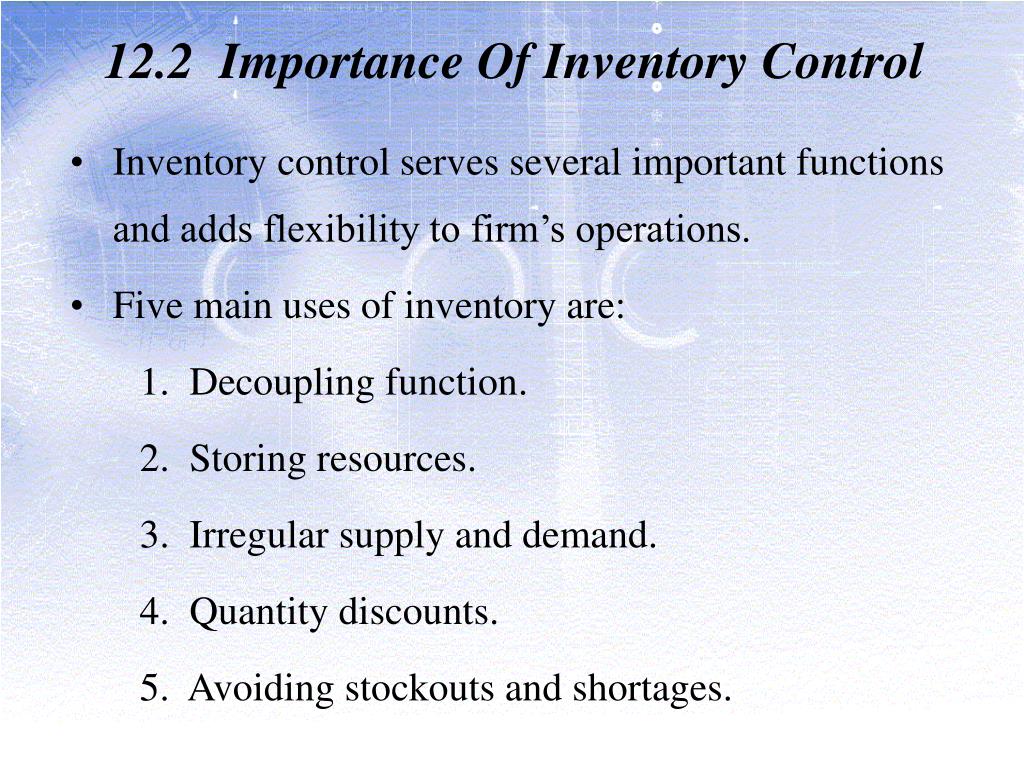 12.2 Importance Of Inventory Control

• Inventory control serves several important functions and adds flexibility to firm’s operations.

• Five main uses of inventory are:

1. Decoupling function.

2. Storing resources.

3. Irregular supply and demand.

4. Quantity discounts.

5. Avoiding stockouts and shortages.